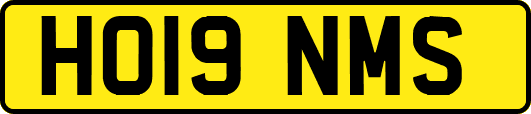 HO19 NMS